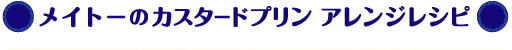 メイトーのカスタードプリン アレンジレシピ